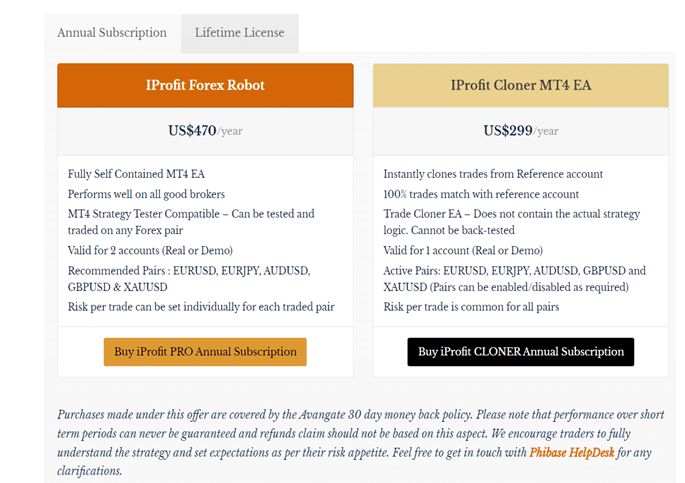 Annual Subscription
Lifetime License

IProfit Forex Robot

US$470/year

Fully Self Contained MT4 EA
Performs well on all good brokers
MT4 Strategy Tester Compatible – Can be tested and traded on any Forex pair
Valid for 2 accounts (Real or Demo)
Recommended Pairs : EURUSD, EURJPY, AUDUSD, GBPUSD & XAUUSD
Risk per trade can be set individually for each traded pair

Buy iProfit PRO Annual Subscription

IProfit Cloner MT4 EA

US$299/year

Instantly clones trades from Reference account
100% trades match with reference account
Trade Cloner EA – Does not contain the actual strategy logic. Cannot be back-tested
Valid for 1 account (Real or Demo)
Active Pairs: EURUSD, EURJPY, AUDUSD, GBPUSD and XAUUSD (Pairs can be enabled/disabled as required)
Risk per trade is common for all pairs

Buy iProfit CLONER Annual Subscription

Purchases made under this offer are covered by the Avangate 30 day money back policy. Please note that performance over short term periods can never be guaranteed and refunds claim should not be based on this aspect. We encourage traders to fully understand the strategy and set expectations as per their risk appetite. Feel free to get in touch with Phibase HelpDesk for any clarifications.